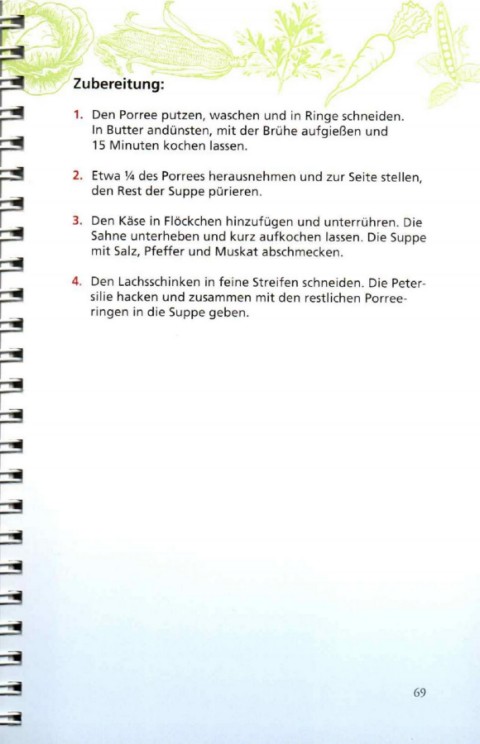 Zubereitung:

1. Den Porree putzen, waschen und in Ringe schneiden. In Butter andünsten, mit der Brühe aufgießen und 15 Minuten kochen lassen.

2. Etwa ¼ des Porrees herausnehmen und zur Seite stellen, den Rest der Suppe pürieren.

3. Den Käse in Flöckchen hinzufügen und unterrühren. Die Sahne unterheben und kurz aufkochen lassen. Die Suppe mit Salz, Pfeffer und Muskat abschmecken.

4. Den Lachsschinken in feine Streifen schneiden. Die Petersilie hacken und zusammen mit den restlichen Porreeringen in die Suppe geben.

69